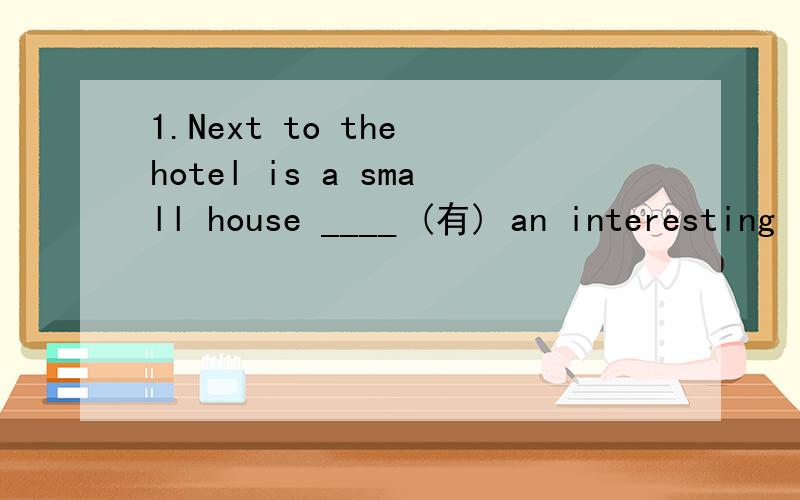 1.Next to the hotel is a small house ____ (有) an interesting